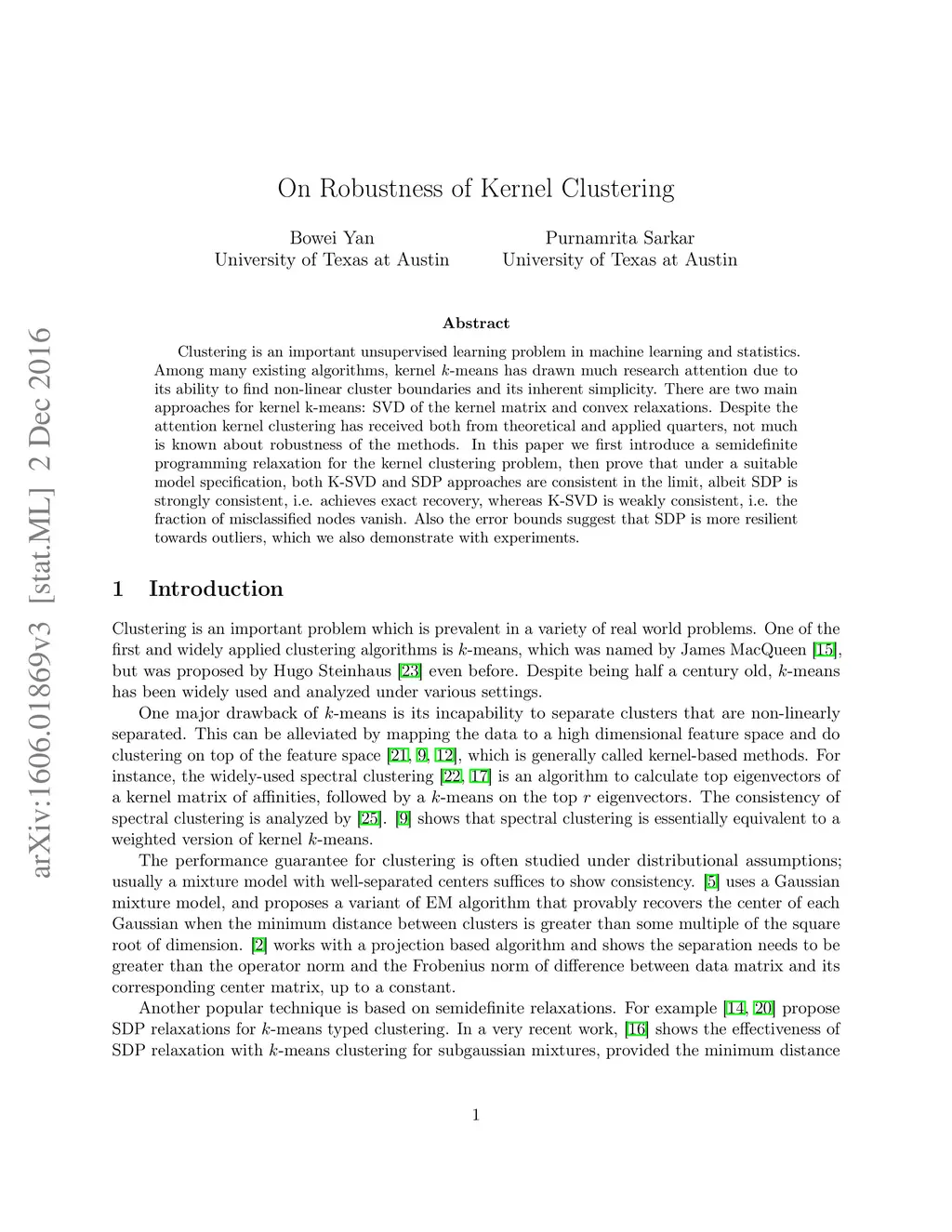 arXiv:1606.01869v3 [stat.ML] 2 Dec 2016

On Robustness of Kernel Clustering

Bowei Yan
University of Texas at Austin

Purnamrita Sarkar
University of Texas at Austin

Abstract

Clustering is an important unsupervised learning problem in machine learning and statistics. Among many existing algorithms, kernel $k$-means has drawn much research attention due to its ability to find non-linear cluster boundaries and its inherent simplicity. There are two main approaches for kernel k-means: SVD of the kernel matrix and convex relaxations. Despite the attention kernel clustering has received both from theoretical and applied quarters, not much is known about robustness of the methods. In this paper we first introduce a semidefinite programming relaxation for the kernel clustering problem, then prove that under a suitable model specification, both K-SVD and SDP approaches are consistent in the limit, albeit SDP is strongly consistent, i.e. achieves exact recovery, whereas K-SVD is weakly consistent, i.e. the fraction of misclassified nodes vanish. Also the error bounds suggest that SDP is more resilient towards outliers, which we also demonstrate with experiments.

1 Introduction

Clustering is an important problem which is prevalent in a variety of real world problems. One of the first and widely applied clustering algorithms is $k$-means, which was named by James MacQueen [15], but was proposed by Hugo Steinhaus [23] even before. Despite being half a century old, $k$-means has been widely used and analyzed under various settings.

One major drawback of $k$-means is its incapability to separate clusters that are non-linearly separated. This can be alleviated by mapping the data to a high dimensional feature space and do clustering on top of the feature space [21, 9, 12], which is generally called kernel-based methods. For instance, the widely-used spectral clustering [22, 17] is an algorithm to calculate top eigenvectors of a kernel matrix of affinities, followed by a $k$-means on the top $r$ eigenvectors. The consistency of spectral clustering is analyzed by [25]. [9] shows that spectral clustering is essentially equivalent to a weighted version of kernel $k$-means.

The performance guarantee for clustering is often studied under distributional assumptions; usually a mixture model with well-separated centers suffices to show consistency. [5] uses a Gaussian mixture model, and proposes a variant of EM algorithm that provably recovers the center of each Gaussian when the minimum distance between clusters is greater than some multiple of the square root of dimension. [2] works with a projection based algorithm and shows the separation needs to be greater than the operator norm and the Frobenius norm of difference between data matrix and its corresponding center matrix, up to a constant.

Another popular technique is based on semidefinite relaxations. For example [14, 20] propose SDP relaxations for $k$-means typed clustering. In a very recent work, [16] shows the effectiveness of SDP relaxation with $k$-means clustering for subgaussian mixtures, provided the minimum distance

1